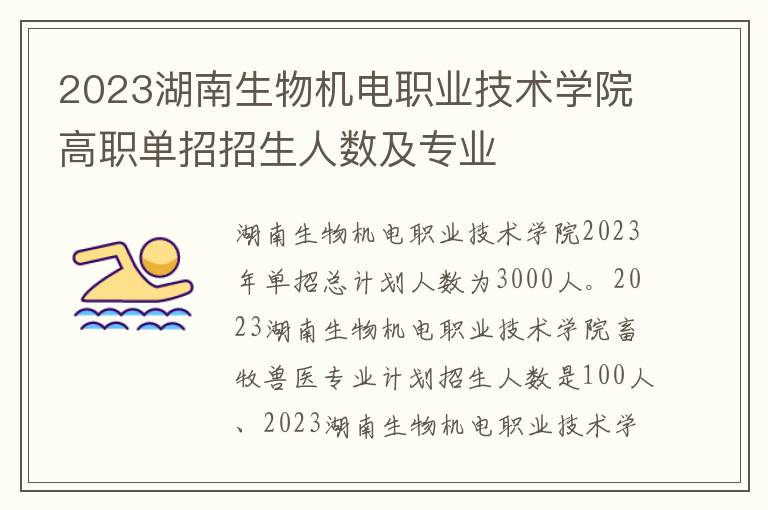 2023湖南生物机电职业技术学院高职单招招生人数及专业

湖南生物机电职业技术学院2023年单招总计划人数为3000人。2023湖南生物机电职业技术学院畜牧兽医专业计划招生人数是100人、2023湖南生物机电职业技术学